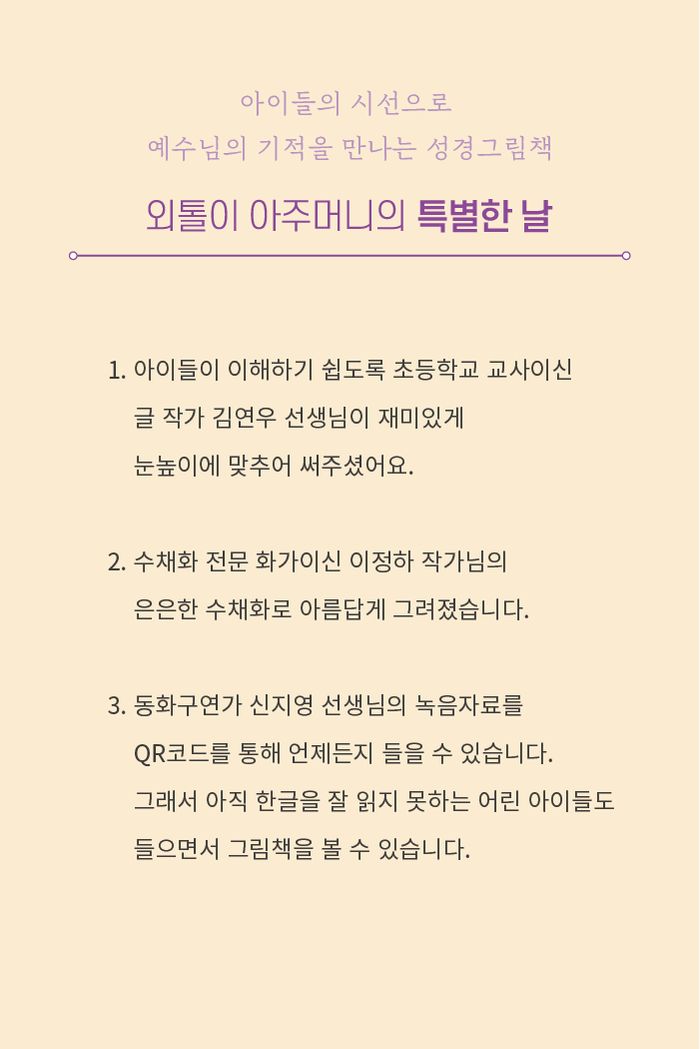 아이들의 시선으로
예수님의 기적을 만나는 성경그림책

외톨이 아주머니의 특별한 날

1. 아이들이 이해하기 쉽도록 초등학교 교사이신 글 작가 김연우 선생님이 재미있게 눈높이에 맞추어 써주셨어요.

2. 수채화 전문 화가이신 이정하 작가님의 은은한 수채화로 아름답게 그려졌습니다.

3. 동화구연가 신지영 선생님의 녹음자료를 QR코드를 통해 언제든지 들을 수 있습니다. 그래서 아직 한글을 잘 읽지 못하는 어린 아이들도 들으면서 그림책을 볼 수 있습니다.